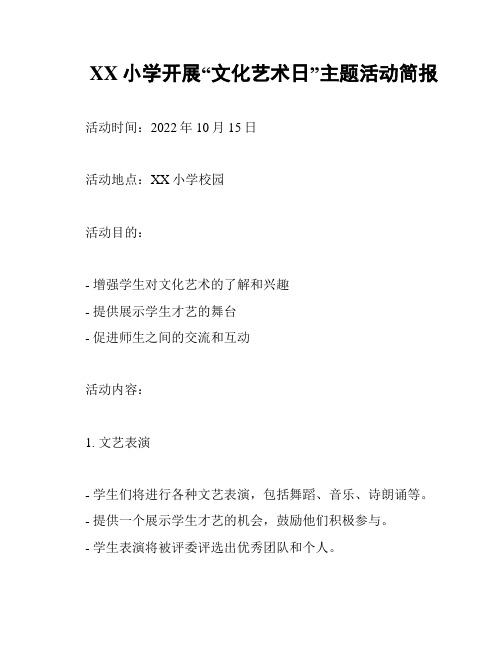 XX 小学开展“文化艺术日”主题活动简报

活动时间：2022 年 10 月 15 日

活动地点：XX 小学校园

活动目的：

- 增强学生对文化艺术的了解和兴趣
- 提供展示学生才艺的舞台
- 促进师生之间的交流和互动

活动内容：

1. 文艺表演

- 学生们将进行各种文艺表演，包括舞蹈、音乐、诗朗诵等。
- 提供一个展示学生才艺的机会，鼓励他们积极参与。
- 学生表演将被评委评选出优秀团队和个人。